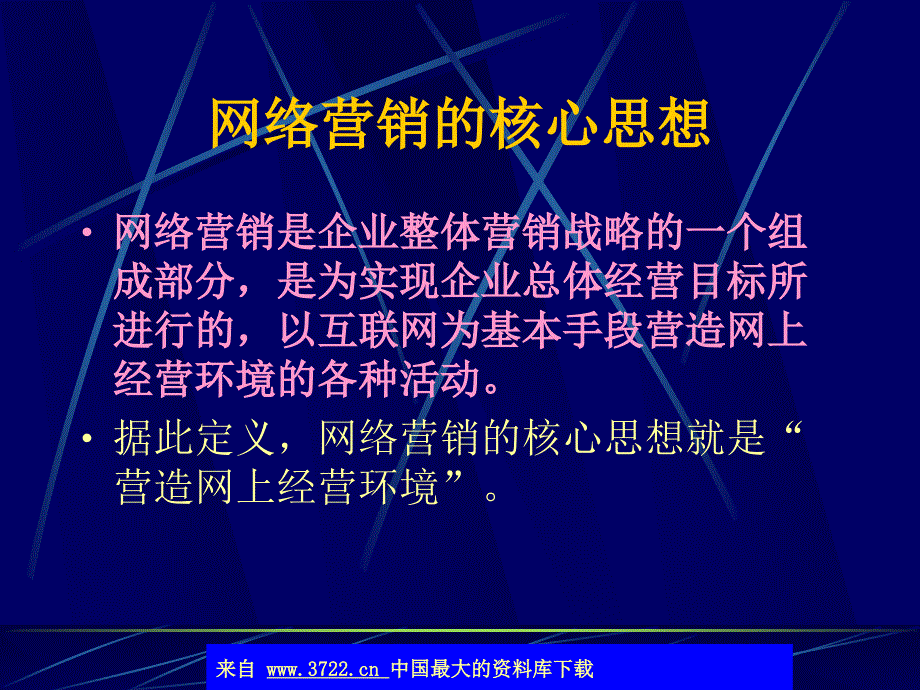 网络营销的核心思想

• 网络营销是企业整体营销战略的一个组成部分，是为实现企业总体经营目标所进行的，以互联网为基本手段营造网上经营环境的各种活动。

• 据此定义，网络营销的核心思想就是“营造网上经营环境”。

来自 www.3722.cn 中国最大的资料库下载